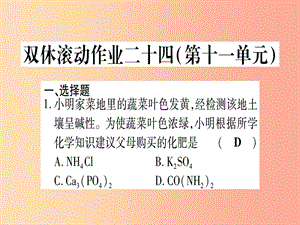 双休滚动作业二十四(第十一单元)

一、选择题

1. 小明家菜地里的蔬菜叶色发黄,经检测该地土壤呈碱性。为使蔬菜叶色浓绿,小明根据所学化学知识建议父母购买的化肥是 ( D )

A. $NH_4Cl$　　B. $K_2SO_4$

C. $Ca_3(PO_4)_2$　　D. $CO(NH_2)_2$